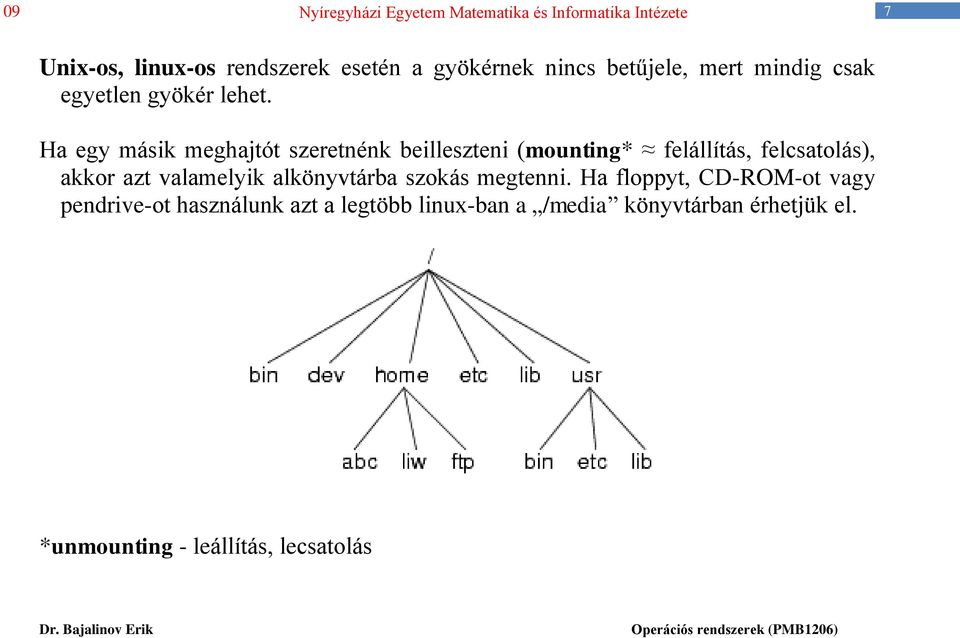 09

Nyíregyházi Egyetem Matematika és Informatika Intézete

7

Unix-os, linux-os rendszerek esetén a gyökérnek nincs betűjele, mert mindig csak egyetlen gyökér lehet.

Ha egy másik meghajtót szeretnénk beilleszteni (mounting* ≈ felállítás, felcsatolás), akkor azt valamelyik alkönyvtárba szokás megtenni. Ha floppyt, CD-ROM-ot vagy pendrive-ot használunk azt a legtöbb linux-ban a „/media” könyvtárban érhetjük el.

/

bin dev home etc lib usr

abc liw ftp bin etc lib

*unmounting - leállítás, lecsatolás

Dr. Bajalinov Erik

Operációs rendszerek (PMB1206)